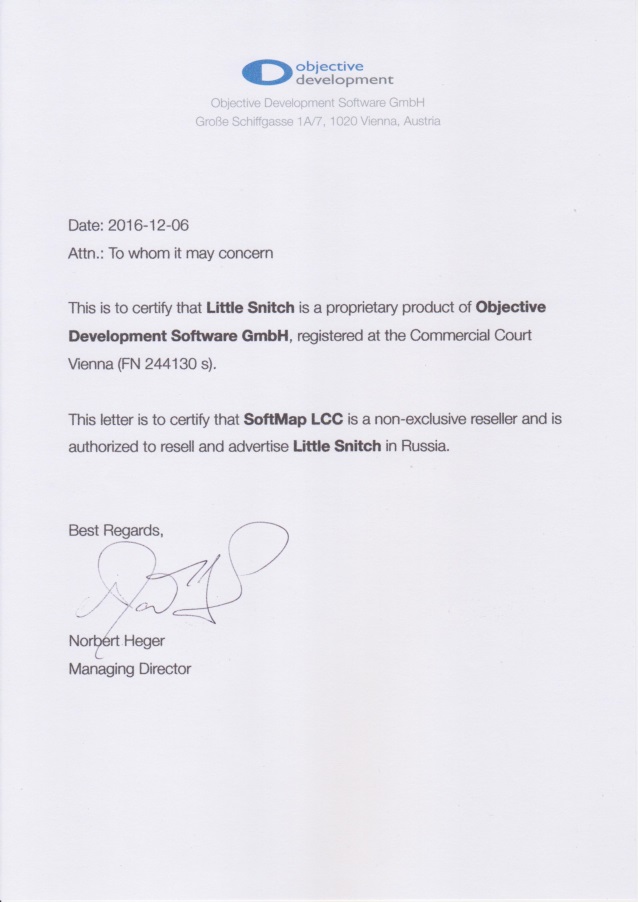 objective development

Objective Development Software GmbH
Große Schiffgasse 1A/7, 1020 Vienna, Austria

Date: 2016-12-06
Attn.: To whom it may concern

This is to certify that Little Snitch is a proprietary product of Objective Development Software GmbH, registered at the Commercial Court Vienna (FN 244130 s).

This letter is to certify that SoftMap LCC is a non-exclusive reseller and is authorized to resell and advertise Little Snitch in Russia.

Best Regards,

Norbert Heger
Managing Director